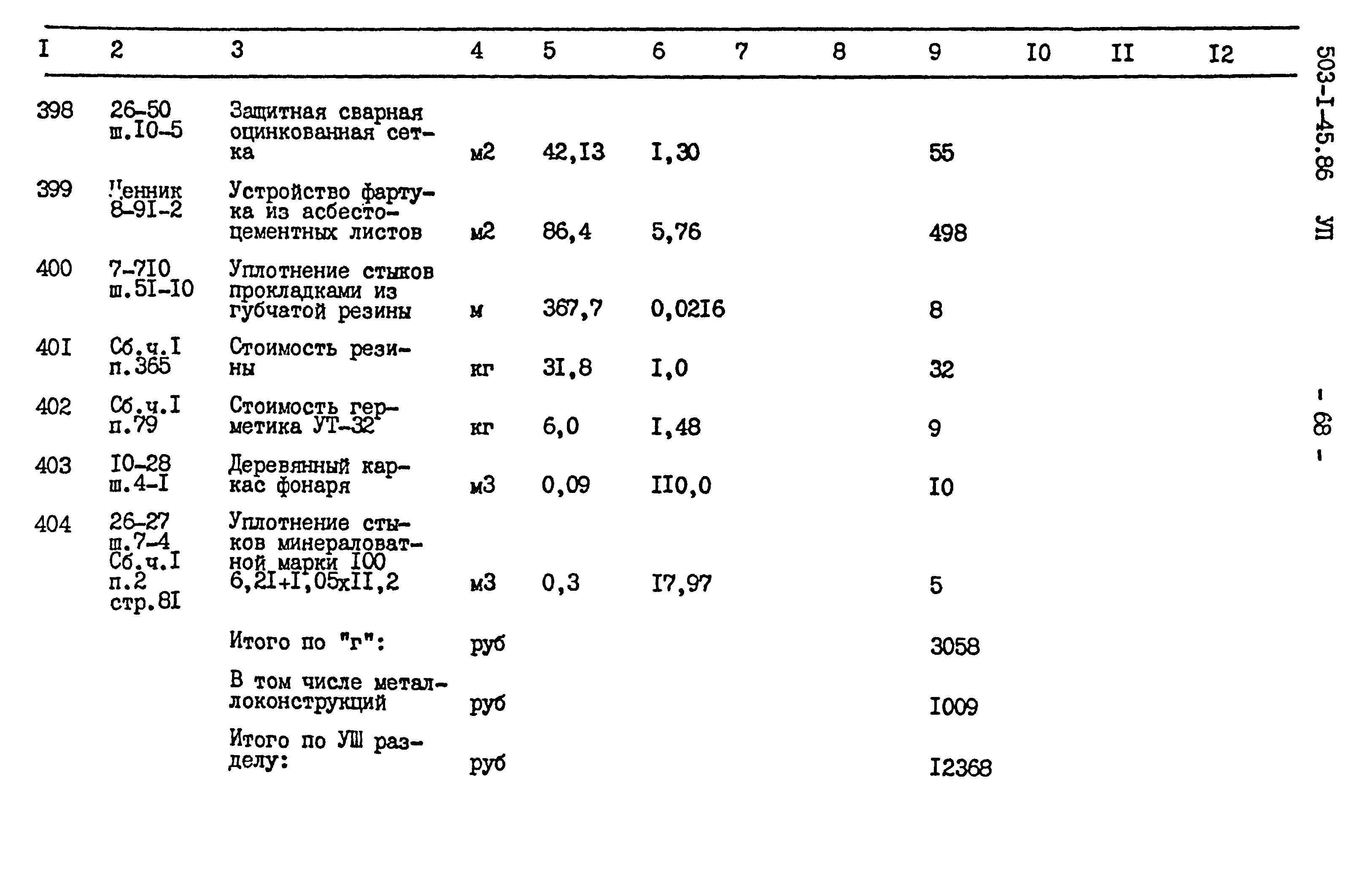 | I | 2 | 3 | 4 | 5 | 6 | 7 | 8 | 9 | I0 | II | I2 |
|---|---|---|---|---|---|---|---|---|---|---|---|
| 398 | 26-50 ш.I0-5 | Защитная сварная оцинкованная сетка | м2 | 42,I3 | I,30 | | | 55 | | | |
| 399 | Ценник 8-9I-2 | Устройство фартука из асбестоцементных листов | м2 | 86,4 | 5,76 | | | 498 | | | |
| 400 | 7-7I0 ш.5I-I0 | Уплотнение стыков прокладками из губчатой резины | м | 367,7 | 0,02I6 | | | 8 | | | |
| 40I | Сб.ч.I п.365 | Стоимость резины | кг | 3I,8 | I,0 | | | 32 | | | |
| 402 | Сб.ч.I п.79 | Стоимость герметика УТ-32 | кг | 6,0 | I,48 | | | 9 | | | |
| 403 | I0-28 ш.4-I | Деревянный каркас фонаря | м3 | 0,09 | II0,0 | | | I0 | | | |
| 404 | 26-27 ш.7-4 Сб.ч.I п.2 стр.8I | Уплотнение стыков минераловатной марки I00 6,2I+I,05хII,2 | м3 | 0,3 | I7,97 | | | 5 | | | |
| | | Итого по "г": | руб | | | | | 3058 | | | |
| | | В том числе металлоконструкций | руб | | | | | I009 | | | |
| | | Итого по УШ разделу: | руб | | | | | I2368 | | | |

503-I-45.86 УП

- 68 -